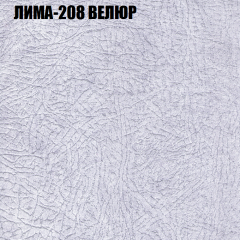 ЛИМА-208 ВЕЛЮР